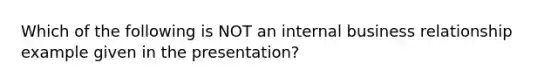 Which of the following is NOT an internal business relationship example given in the presentation?